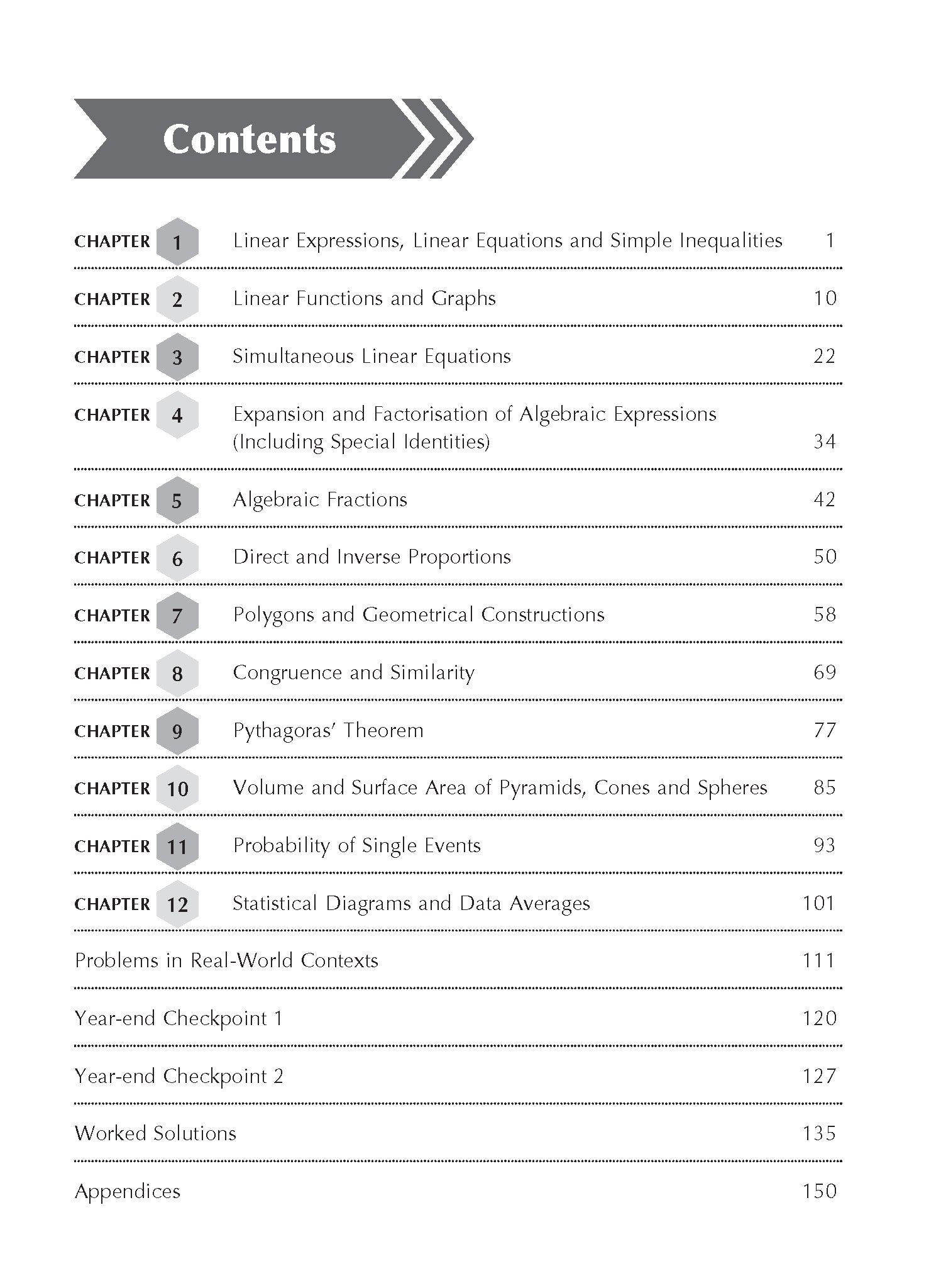 Contents

CHAPTER 1 Linear Expressions, Linear Equations and Simple Inequalities 1

CHAPTER 2 Linear Functions and Graphs 10

CHAPTER 3 Simultaneous Linear Equations 22

CHAPTER 4 Expansion and Factorisation of Algebraic Expressions (Including Special Identities) 34

CHAPTER 5 Algebraic Fractions 42

CHAPTER 6 Direct and Inverse Proportions 50

CHAPTER 7 Polygons and Geometrical Constructions 58

CHAPTER 8 Congruence and Similarity 69

CHAPTER 9 Pythagoras' Theorem 77

CHAPTER 10 Volume and Surface Area of Pyramids, Cones and Spheres 85

CHAPTER 11 Probability of Single Events 93

CHAPTER 12 Statistical Diagrams and Data Averages 101

Problems in Real-World Contexts 111

Year-end Checkpoint 1 120

Year-end Checkpoint 2 127

Worked Solutions 135

Appendices 150